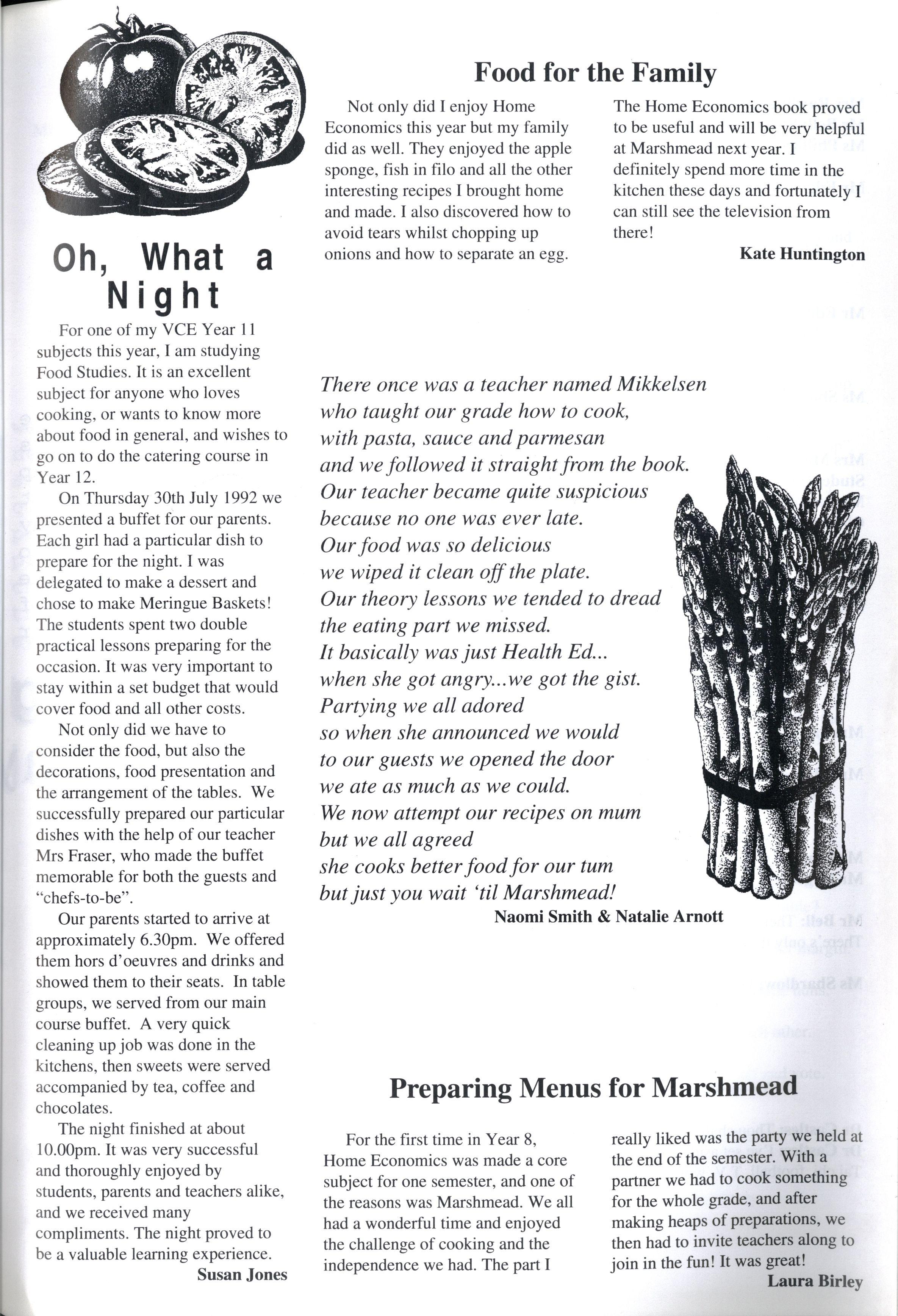 Oh, What a Night

For one of my VCE Year 11 subjects this year, I am studying Food Studies. It is an excellent subject for anyone who loves cooking, or wants to know more about food in general, and wishes to go on to do the catering course in Year 12.

On Thursday 30th July 1992 we presented a buffet for our parents. Each girl had a particular dish to prepare for the night. I was delegated to make a dessert and chose to make Meringue Baskets! The students spent two double practical lessons preparing for the occasion. It was very important to stay within a set budget that would cover food and all other costs.

Not only did we have to consider the food, but also the decorations, food presentation and the arrangement of the tables. We successfully prepared our particular dishes with the help of our teacher Mrs Fraser, who made the buffet memorable for both the guests and "chefs-to-be".

Our parents started to arrive at approximately 6.30pm. We offered them hors d'oeuvres and drinks and showed them to their seats. In table groups, we served from our main course buffet. A very quick cleaning up job was done in the kitchens, then sweets were served accompanied by tea, coffee and chocolates.

The night finished at about 10.00pm. It was very successful and thoroughly enjoyed by students, parents and teachers alike, and we received many compliments. The night proved to be a valuable learning experience.

Susan Jones

Food for the Family

Not only did I enjoy Home Economics this year but my family did as well. They enjoyed the apple sponge, fish in filo and all the other interesting recipes I brought home and made. I also discovered how to avoid tears whilst chopping up onions and how to separate an egg. The Home Economics book proved to be useful and will be very helpful at Marshmead next year. I definitely spend more time in the kitchen these days and fortunately I can still see the television from there!

Kate Huntington

There once was a teacher named Mikkelsen
who taught our grade how to cook,
with pasta, sauce and parmesan
and we followed it straight from the book.
Our teacher became quite suspicious
because no one was ever late.
Our food was so delicious
we wiped it clean off the plate.
Our theory lessons we tended to dread
the eating part we missed.
It basically was just Health Ed...
when she got angry...we got the gist.
Partying we all adored
so when she announced we would
to our guests we opened the door
we ate as much as we could.
We now attempt our recipes on mum
but we all agreed
she cooks better food for our tum
but just you wait 'til Marshmead!

Naomi Smith & Natalie Arnott

Preparing Menus for Marshmead

For the first time in Year 8, Home Economics was made a core subject for one semester, and one of the reasons was Marshmead. We all had a wonderful time and enjoyed the challenge of cooking and the independence we had. The part I really liked was the party we held at the end of the semester. With a partner we had to cook something for the whole grade, and after making heaps of preparations, we then had to invite teachers along to join in the fun! It was great!

Laura Birley